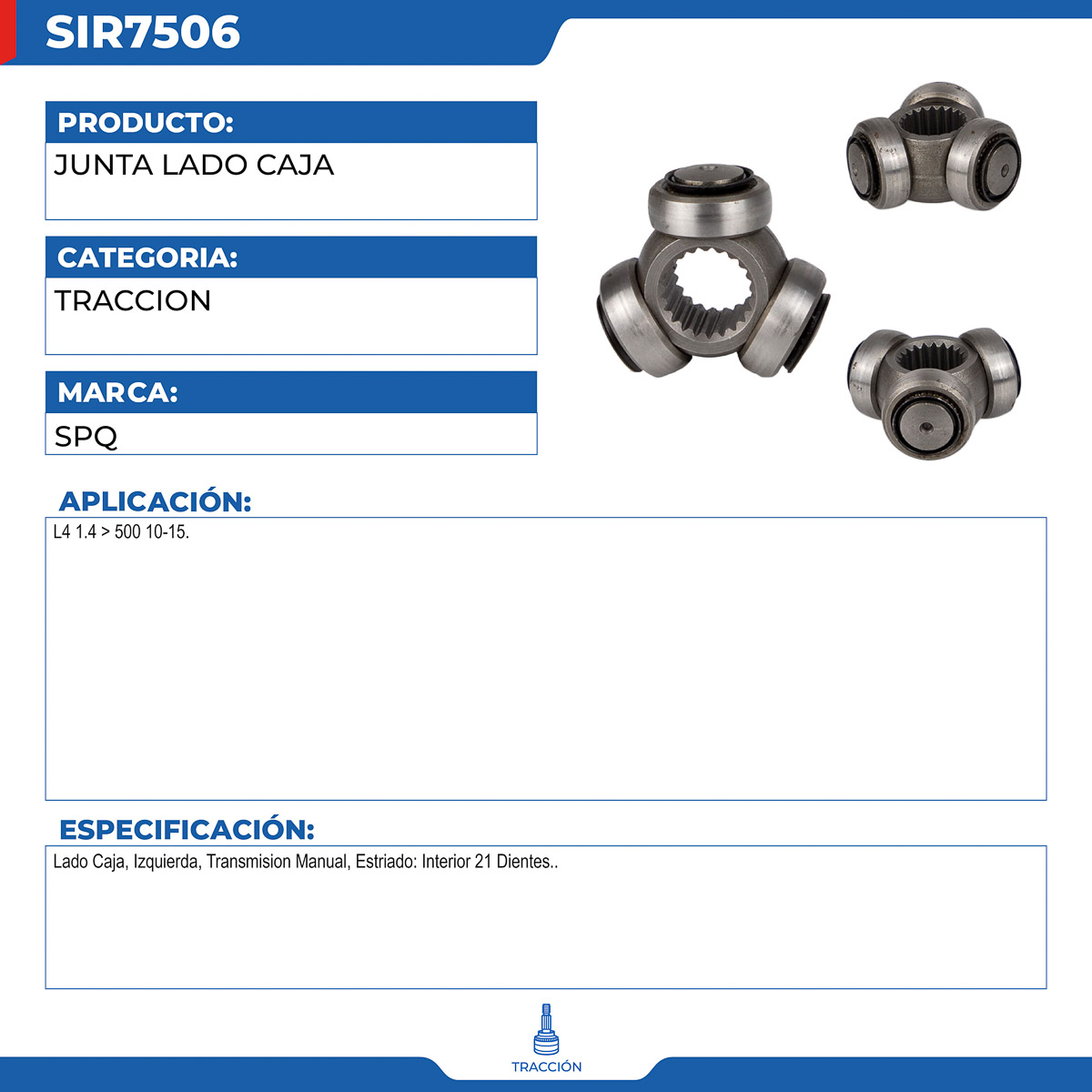 SIR7506

PRODUCTO:

JUNTA LADO CAJA

CATEGORIA:

TRACCION

MARCA:

SPQ

APLICACIÓN:

L4 1.4 > 500 10-15.

ESPECIFICACIÓN:

Lado Caja, Izquierda, Transmision Manual, Estriado: Interior 21 Dientes..

TRACCIÓN